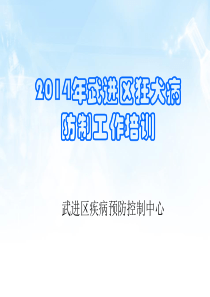 2014年武进区狂犬病防制工作培训

武进区疾病预防控制中心